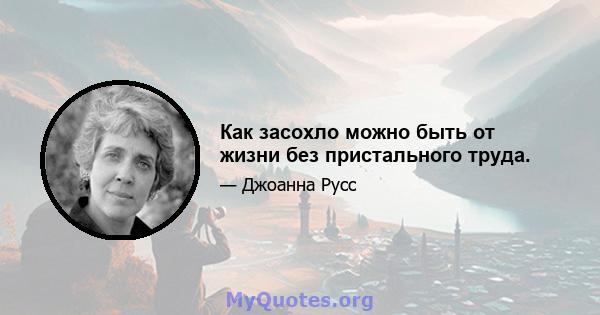 Как засохло можно быть от жизни без пристального труда.

— Джоанна Русс

MyQuotes.org